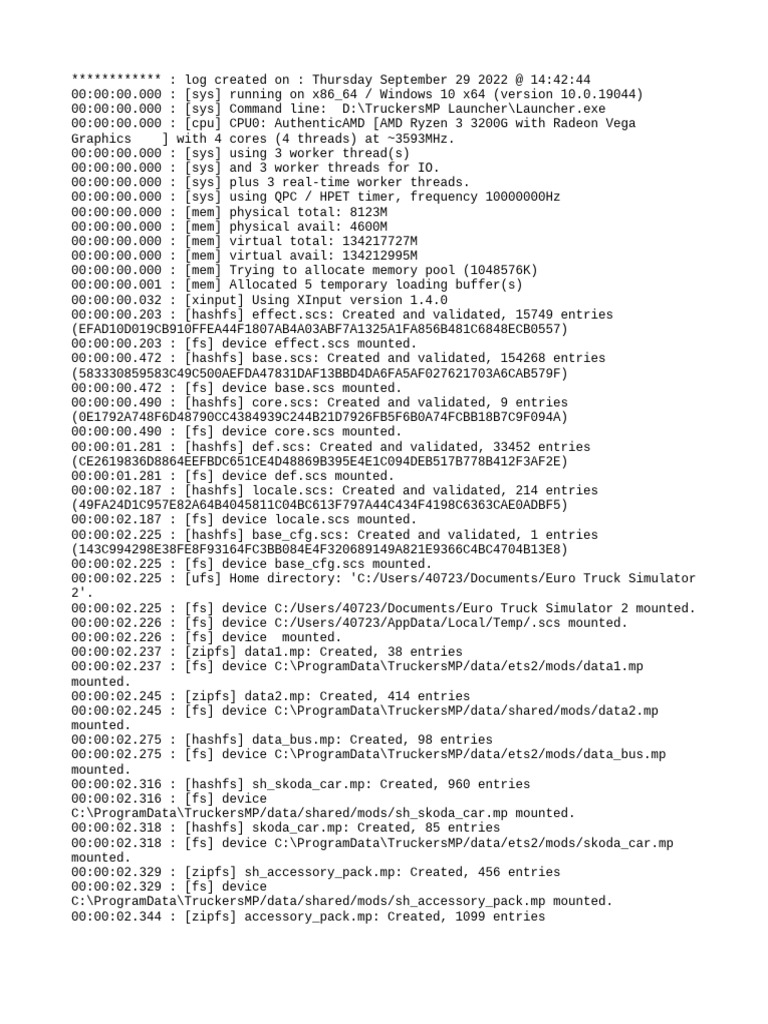 ************ : log created on : Thursday September 29 2022 @ 14:42:44
00:00:00.000 : [sys] running on x86_64 / Windows 10 x64 (version 10.0.19044)
00:00:00.000 : [sys] Command line:  D:\TruckersMP Launcher\Launcher.exe
00:00:00.000 : [cpu] CPU0: AuthenticAMD [AMD Ryzen 3 3200G with Radeon Vega Graphics    ] with 4 cores (4 threads) at ~3593MHz.
00:00:00.000 : [sys] using 3 worker thread(s)
00:00:00.000 : [sys] and 3 worker threads for IO.
00:00:00.000 : [sys] plus 3 real-time worker threads.
00:00:00.000 : [sys] using QPC / HPET timer, frequency 10000000Hz
00:00:00.000 : [mem] physical total: 8123M
00:00:00.000 : [mem] physical avail: 4600M
00:00:00.000 : [mem] virtual total: 134217727M
00:00:00.000 : [mem] virtual avail: 134212995M
00:00:00.000 : [mem] Trying to allocate memory pool (1048576K)
00:00:00.001 : [mem] Allocated 5 temporary loading buffer(s)
00:00:00.032 : [xinput] Using XInput version 1.4.0
00:00:00.203 : [hashfs] effect.scs: Created and validated, 15749 entries (EFAD10D019CB910FFEA44F1807AB4A03ABF7A1325A1FA856B481C6848ECB0557)
00:00:00.203 : [fs] device effect.scs mounted.
00:00:00.472 : [hashfs] base.scs: Created and validated, 154268 entries (583330859583C49C500AEFDA47831DAF13BBD4DA6FA5AF027621703A6CAB579F)
00:00:00.472 : [fs] device base.scs mounted.
00:00:00.490 : [hashfs] core.scs: Created and validated, 9 entries (0E1792A748F6D48790CC4384939C244B21D7926FB5F6B0A74FCBB18B7C9F094A)
00:00:00.490 : [fs] device core.scs mounted.
00:00:01.281 : [hashfs] def.scs: Created and validated, 33452 entries (CE2619836D8864EEFBDC651CE4D48869B395E4E1C094DEB517B778B412F3AF2E)
00:00:01.281 : [fs] device def.scs mounted.
00:00:02.187 : [hashfs] locale.scs: Created and validated, 214 entries (49FA24D1C957E82A64B4045811C04BC613F797A44C434F4198C6363CAE0ADBF5)
00:00:02.187 : [fs] device locale.scs mounted.
00:00:02.225 : [hashfs] base_cfg.scs: Created and validated, 1 entries (143C994298E38FE8F93164FC3BB084E4F320689149A821E9366C4BC4704B13E8)
00:00:02.225 : [fs] device base_cfg.scs mounted.
00:00:02.225 : [ufs] Home directory: 'C:/Users/40723/Documents/Euro Truck Simulator 2'.
00:00:02.225 : [fs] device C:/Users/40723/Documents/Euro Truck Simulator 2 mounted.
00:00:02.226 : [fs] device C:/Users/40723/AppData/Local/Temp/.scs mounted.
00:00:02.226 : [fs] device  mounted.
00:00:02.237 : [zipfs] data1.mp: Created, 38 entries
00:00:02.237 : [fs] device C:\ProgramData\TruckersMP/data/ets2/mods/data1.mp mounted.
00:00:02.245 : [zipfs] data2.mp: Created, 414 entries
00:00:02.245 : [fs] device C:\ProgramData\TruckersMP/data/shared/mods/data2.mp mounted.
00:00:02.275 : [hashfs] data_bus.mp: Created, 98 entries
00:00:02.275 : [fs] device C:\ProgramData\TruckersMP/data/ets2/mods/data_bus.mp mounted.
00:00:02.316 : [hashfs] sh_skoda_car.mp: Created, 960 entries
00:00:02.316 : [fs] device C:\ProgramData\TruckersMP/data/shared/mods/sh_skoda_car.mp mounted.
00:00:02.318 : [hashfs] skoda_car.mp: Created, 85 entries
00:00:02.318 : [fs] device C:\ProgramData\TruckersMP/data/ets2/mods/skoda_car.mp mounted.
00:00:02.329 : [zipfs] sh_accessory_pack.mp: Created, 456 entries
00:00:02.329 : [fs] device C:\ProgramData\TruckersMP/data/shared/mods/sh_accessory_pack.mp mounted.
00:00:02.344 : [zipfs] accessory_pack.mp: Created, 1099 entries